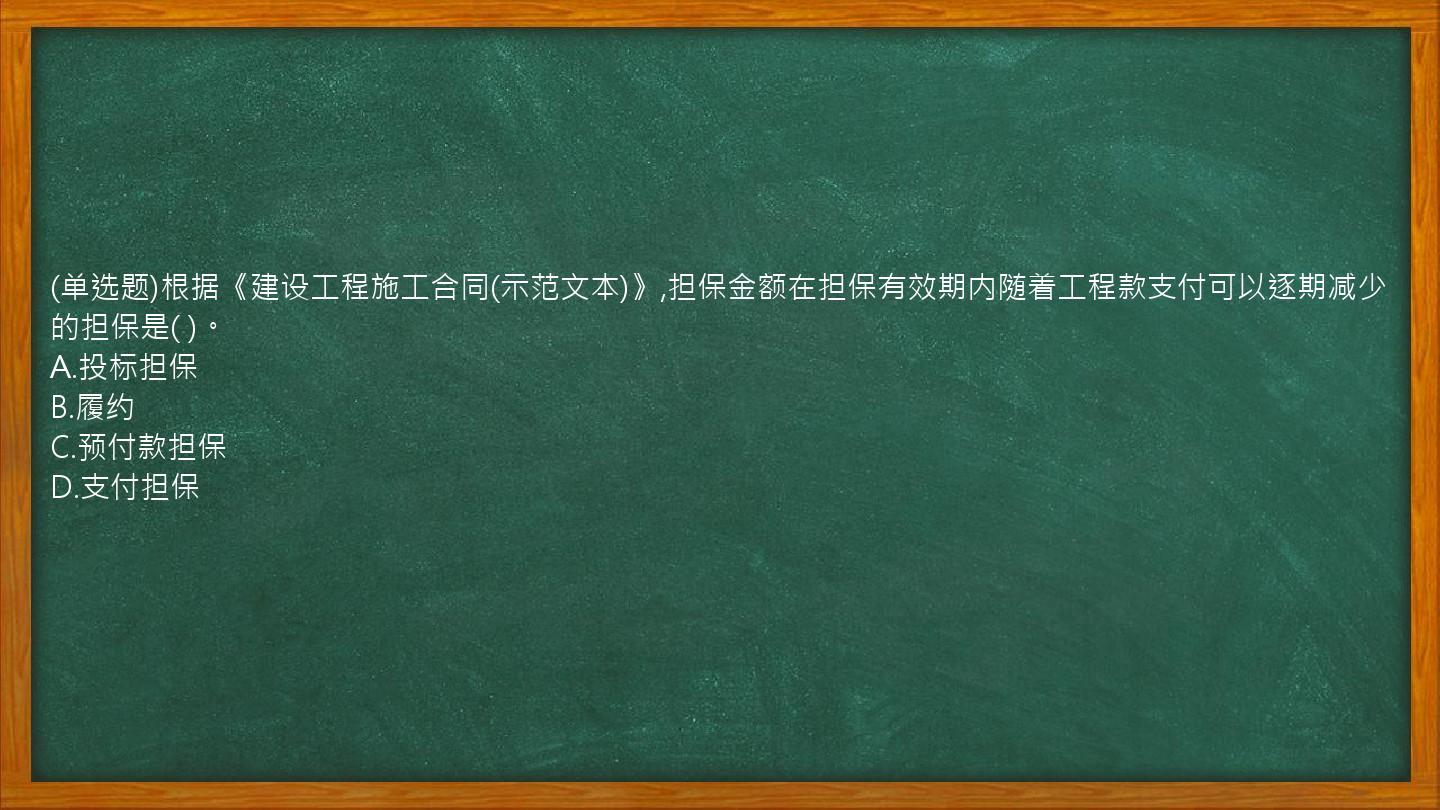 (单选题)根据《建设工程施工合同(示范文本)》,担保金额在担保有效期内随着工程款支付可以逐期减少的担保是( )。
A.投标担保
B.履约
C.预付款担保
D.支付担保